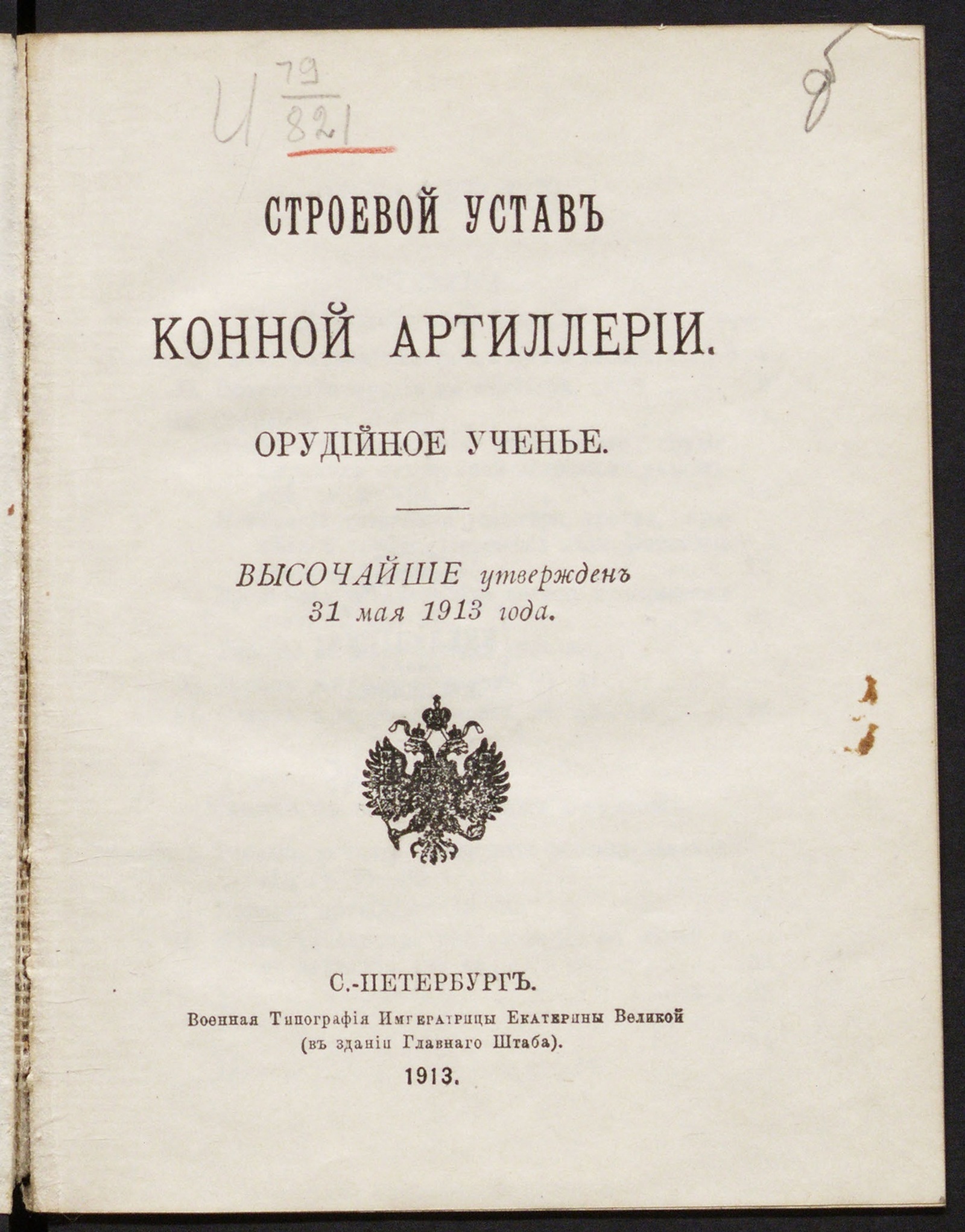 И $\frac{79}{821}$

8

СТРОЕВОЙ УСТАВЪ

КОННОЙ АРТИЛЛЕРІИ.

ОРУДІЙНОЕ УЧЕНЬЕ.

ВЫСОЧАЙШЕ утвержденъ 31 мая 1913 года.

С.-ПЕТЕРБУРГЪ.
Военная Типографія Императрицы Екатерины Великой (въ зданіи Главнаго Штаба).
1913.